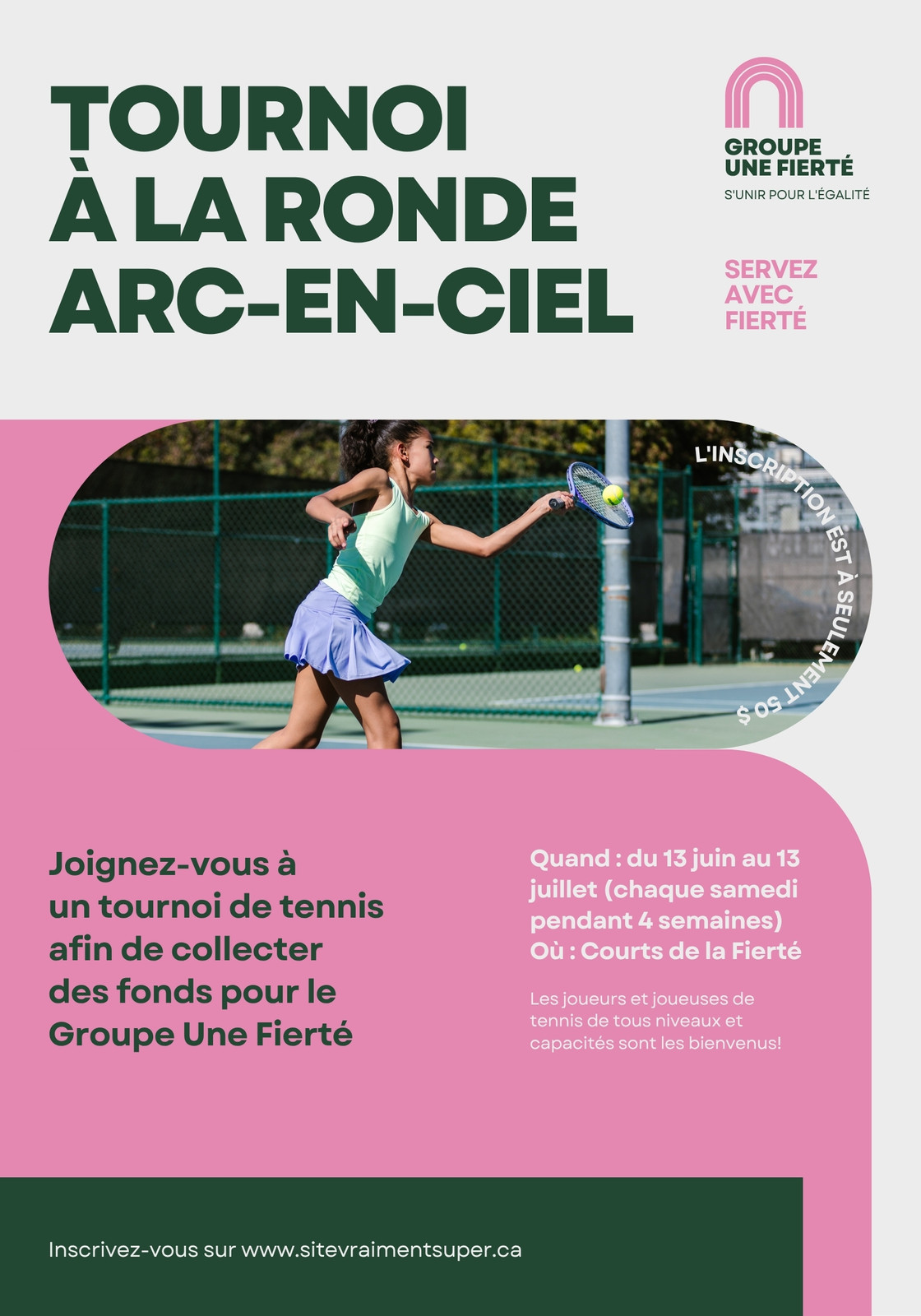 TOURNOI
À LA RONDE
ARC-EN-CIEL

GROUPE
UNE FIERTÉ
S'UNIR POUR L'ÉGALITÉ

SERVEZ
AVEC
FIERTÉ

L'INSCRIPTION EST À SEULEMENT 50 $

Joignez-vous à un tournoi de tennis afin de collecter des fonds pour le Groupe Une Fierté

Quand : du 13 juin au 13 juillet (chaque samedi pendant 4 semaines)
Où : Courts de la Fierté

Les joueurs et joueuses de tennis de tous niveaux et capacités sont les bienvenus!

Inscrivez-vous sur www.sitevraimentsuper.ca